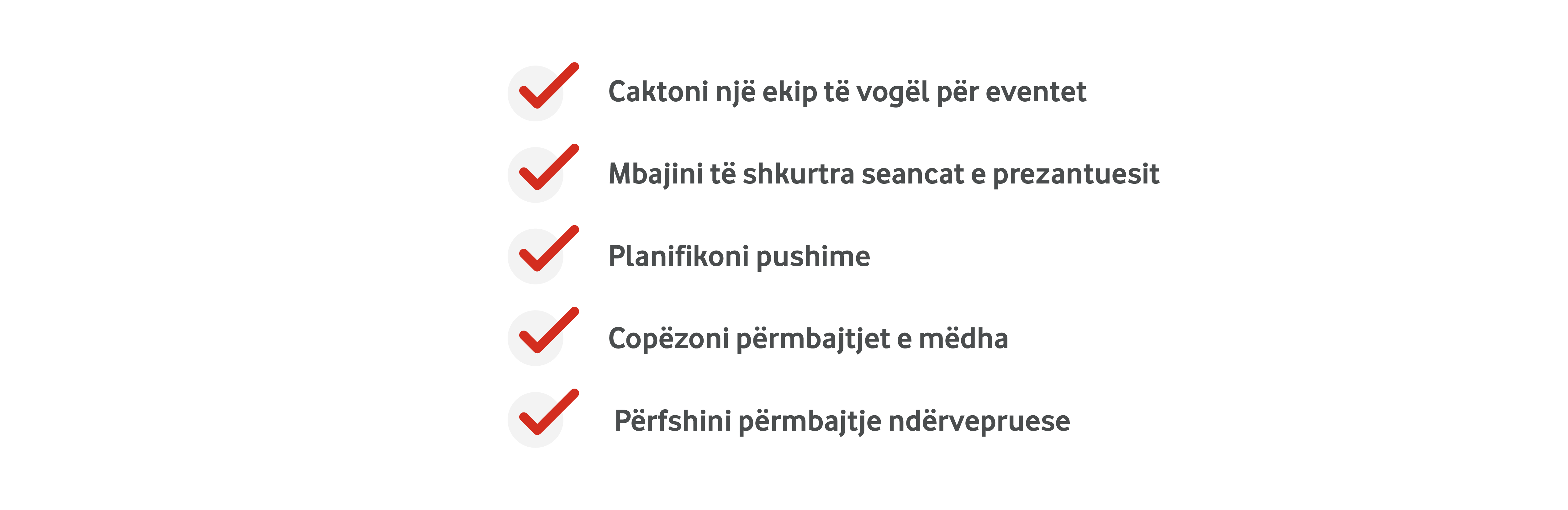 ✓ Caktoni një ekip të vogël për eventet

✓ Mbajini të shkurtra seancat e prezantuesit

✓ Planifikoni pushime

✓ Copëzoni përmbajtjet e mëdha

✓ Përfshini përmbajtje ndërvepruese